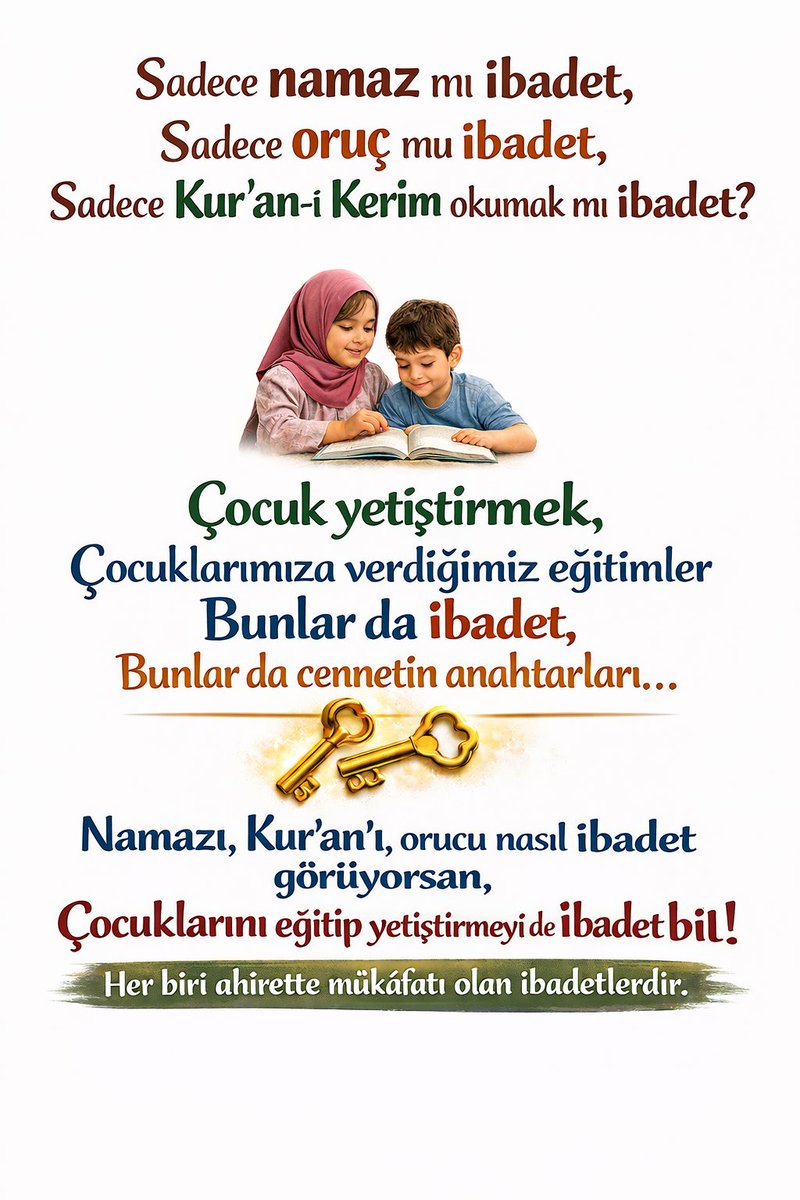 Sadece namaz mı ibadet,
Sadece oruç mu ibadet,
Sadece Kur'an-i Kerim okumak mı ibadet?

Çocuk yetiştirmek,
Çocuklarımıza verdiğimiz eğitimler
Bunlar da ibadet,
Bunlar da cennetin anahtarları...

Namazı, Kur'an'ı, orucu nasıl ibadet görüyorsan,
Çocuklarını eğitip yetiştirmeyi de ibadet bil!

Her biri ahirette mükâfatı olan ibadetlerdir.